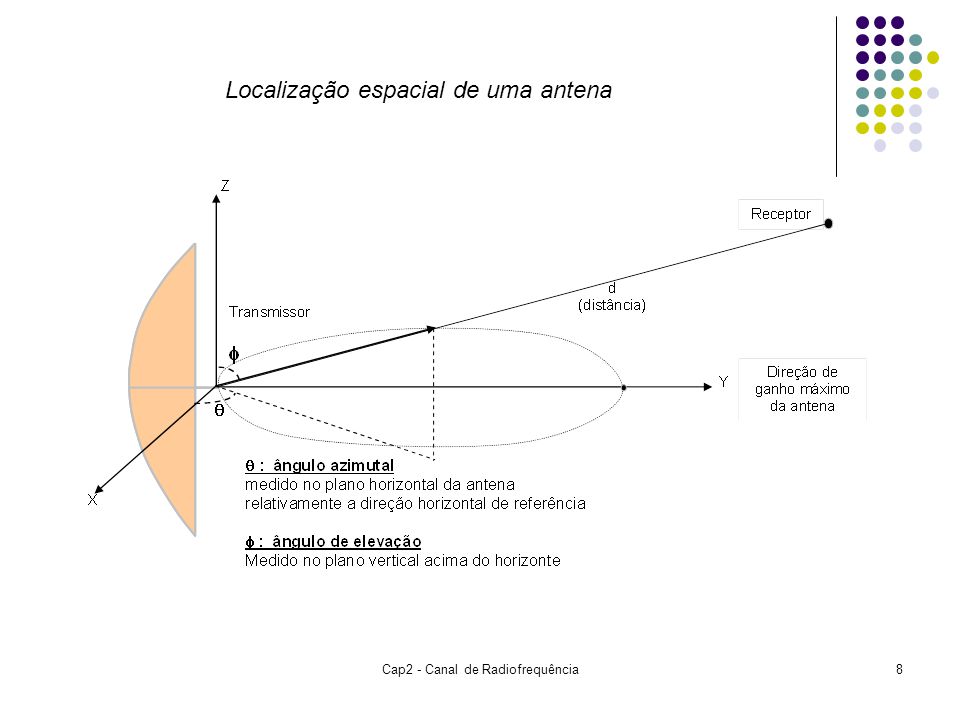 Localização espacial de uma antena

Z

Receptor

d
(distância)

Transmissor

$\phi$

Y

Direção de ganho máximo da antena

$\theta$

X

$\theta$ : ângulo azimutal
medido no plano horizontal da antena
relativamente a direção horizontal de referência

$\phi$ : ângulo de elevação
Medido no plano vertical acima do horizonte

Cap2 - Canal de Radiofrequência

8